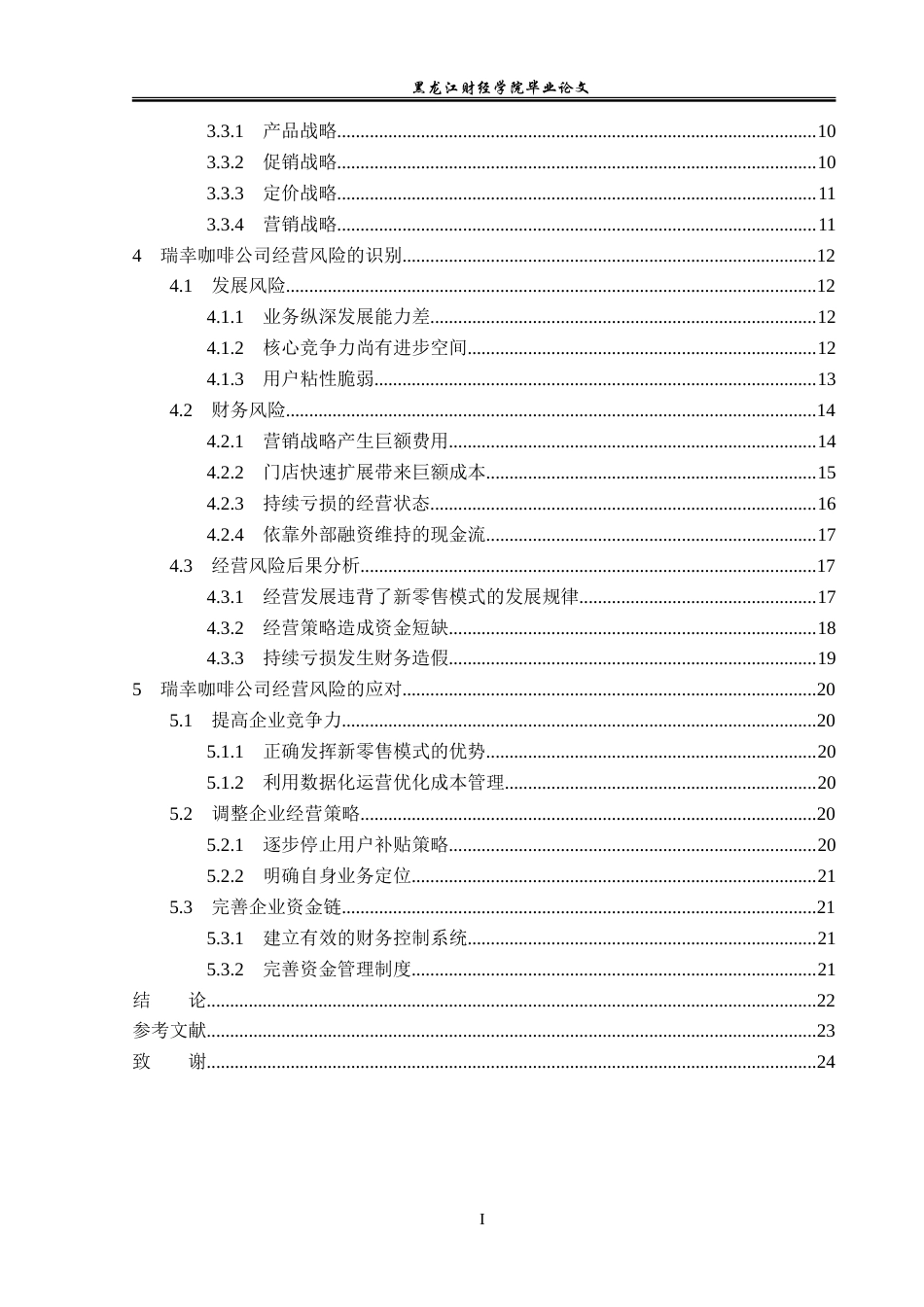 黑龙江财经学院毕业论文

3.3.1 产品战略 10
3.3.2 促销战略 10
3.3.3 定价战略 11
3.3.4 营销战略 11
4 瑞幸咖啡公司经营风险的识别 12
4.1 发展风险 12
4.1.1 业务纵深发展能力差 12
4.1.2 核心竞争力尚有进步空间 12
4.1.3 用户粘性脆弱 13
4.2 财务风险 14
4.2.1 营销战略产生巨额费用 14
4.2.2 门店快速扩展带来巨额成本 15
4.2.3 持续亏损的经营状态 16
4.2.4 依靠外部融资维持的现金流 17
4.3 经营风险后果分析 17
4.3.1 经营发展违背了新零售模式的发展规律 17
4.3.2 经营策略造成资金短缺 18
4.3.3 持续亏损发生财务造假 19
5 瑞幸咖啡公司经营风险的应对 20
5.1 提高企业竞争力 20
5.1.1 正确发挥新零售模式的优势 20
5.1.2 利用数据化运营优化成本管理 20
5.2 调整企业经营策略 20
5.2.1 逐步停止用户补贴策略 20
5.2.2 明确自身业务定位 21
5.3 完善企业资金链 21
5.3.1 建立有效的财务控制系统 21
5.3.2 完善资金管理制度 21
结 论 22
参考文献 23
致 谢 24

I